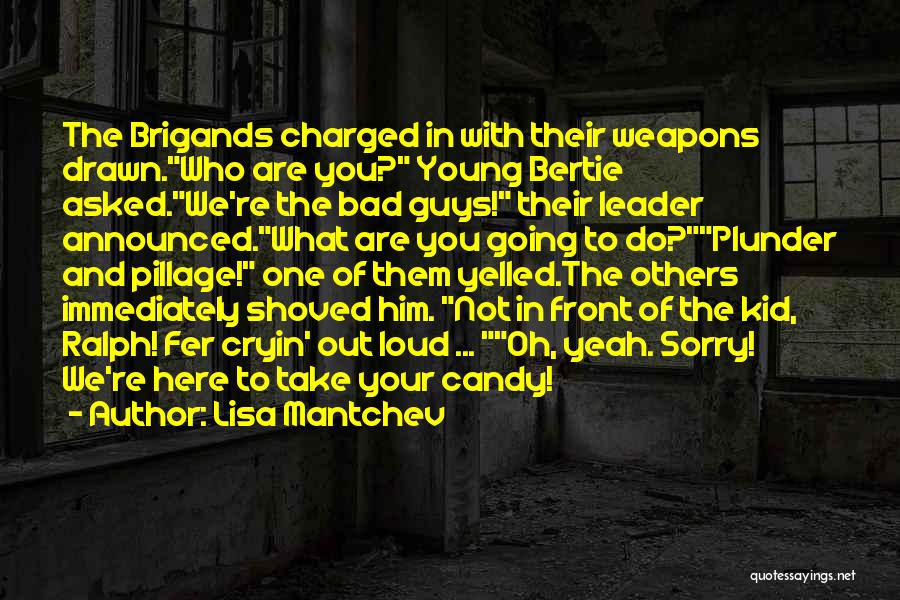 The Brigands charged in with their weapons drawn."Who are you?" Young Bertie asked."We're the bad guys!" their leader announced."What are you going to do?""Plunder and pillage!" one of them yelled.The others immediately shoved him. "Not in front of the kid, Ralph! Fer cryin' out loud ... ""Oh, yeah. Sorry! We're here to take your candy!

- Author: Lisa Mantchev

quotessayings.net